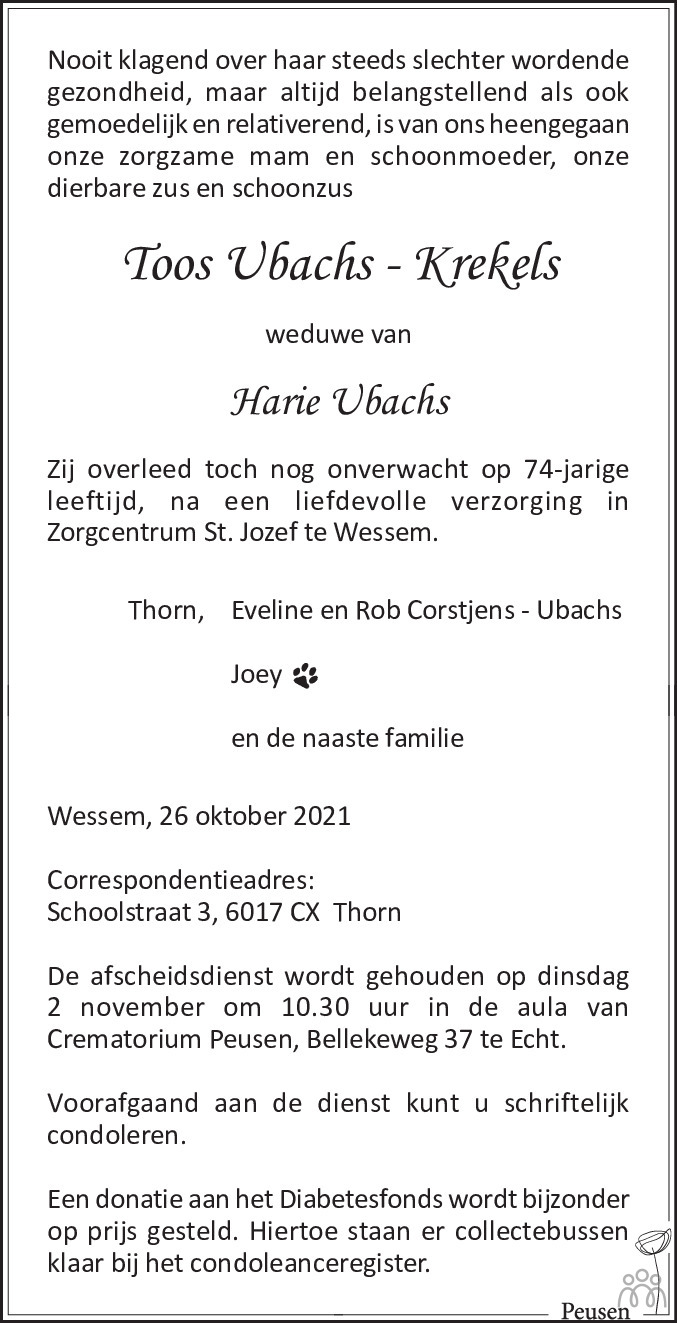 Nooit klagend over haar steeds slechter wordende gezondheid, maar altijd belangstellend als ook gemoedelijk en relativerend, is van ons heengegaan onze zorgzame mam en schoonmoeder, onze dierbare zus en schoonzus

Toos Ubachs - Krekels

weduwe van

Harie Ubachs

Zij overleed toch nog onverwacht op 74-jarige leeftijd, na een liefdevolle verzorging in Zorgcentrum St. Jozef te Wessem.

Thorn, Eveline en Rob Corstjens - Ubachs

Joey

en de naaste familie

Wessem, 26 oktober 2021

Correspondentieadres:
Schoolstraat 3, 6017 CX Thorn

De afscheidsdienst wordt gehouden op dinsdag 2 november om 10.30 uur in de aula van Crematorium Peusen, Bellekeweg 37 te Echt.

Voorafgaand aan de dienst kunt u schriftelijk condoleren.

Een donatie aan het Diabetesfonds wordt bijzonder op prijs gesteld. Hiertoe staan er collectebussen klaar bij het condoleanceregister.

Peusen